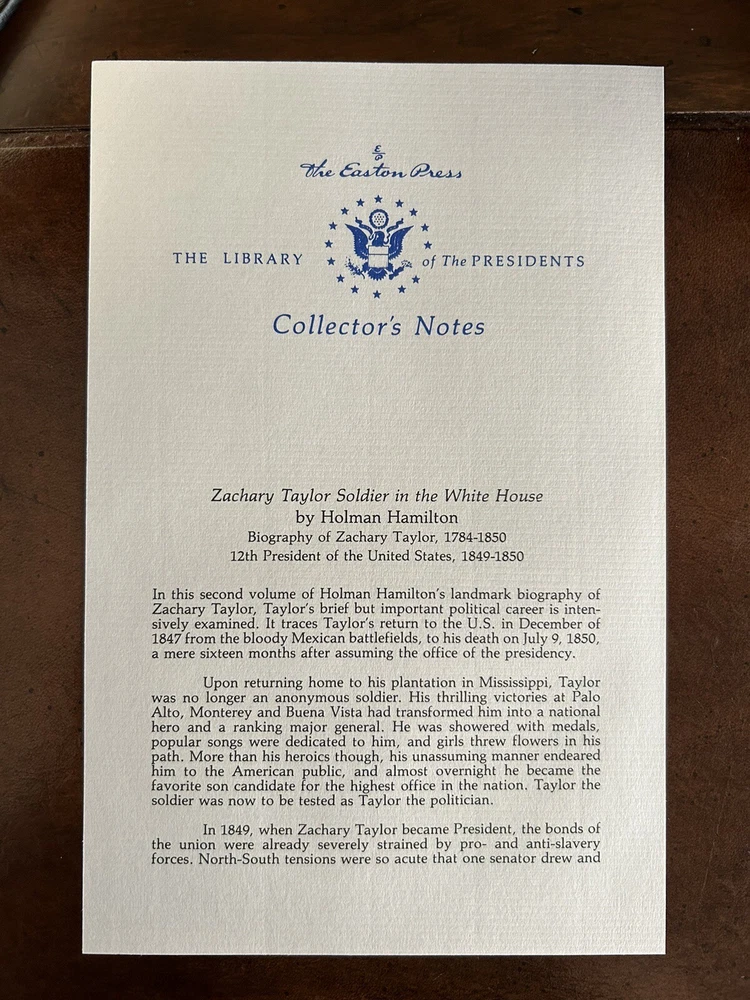 The Easton Press

THE LIBRARY of The PRESIDENTS

Collector's Notes

Zachary Taylor Soldier in the White House
by Holman Hamilton
Biography of Zachary Taylor, 1784-1850
12th President of the United States, 1849-1850

In this second volume of Holman Hamilton's landmark biography of Zachary Taylor, Taylor's brief but important political career is intensively examined. It traces Taylor's return to the U.S. in December of 1847 from the bloody Mexican battlefields, to his death on July 9, 1850, a mere sixteen months after assuming the office of the presidency.

Upon returning home to his plantation in Mississippi, Taylor was no longer an anonymous soldier. His thrilling victories at Palo Alto, Monterey and Buena Vista had transformed him into a national hero and a ranking major general. He was showered with medals, popular songs were dedicated to him, and girls threw flowers in his path. More than his heroics though, his unassuming manner endeared him to the American public, and almost overnight he became the favorite son candidate for the highest office in the nation. Taylor the soldier was now to be tested as Taylor the politician.

In 1849, when Zachary Taylor became President, the bonds of the union were already severely strained by pro- and anti-slavery forces. North-South tensions were so acute that one senator drew and